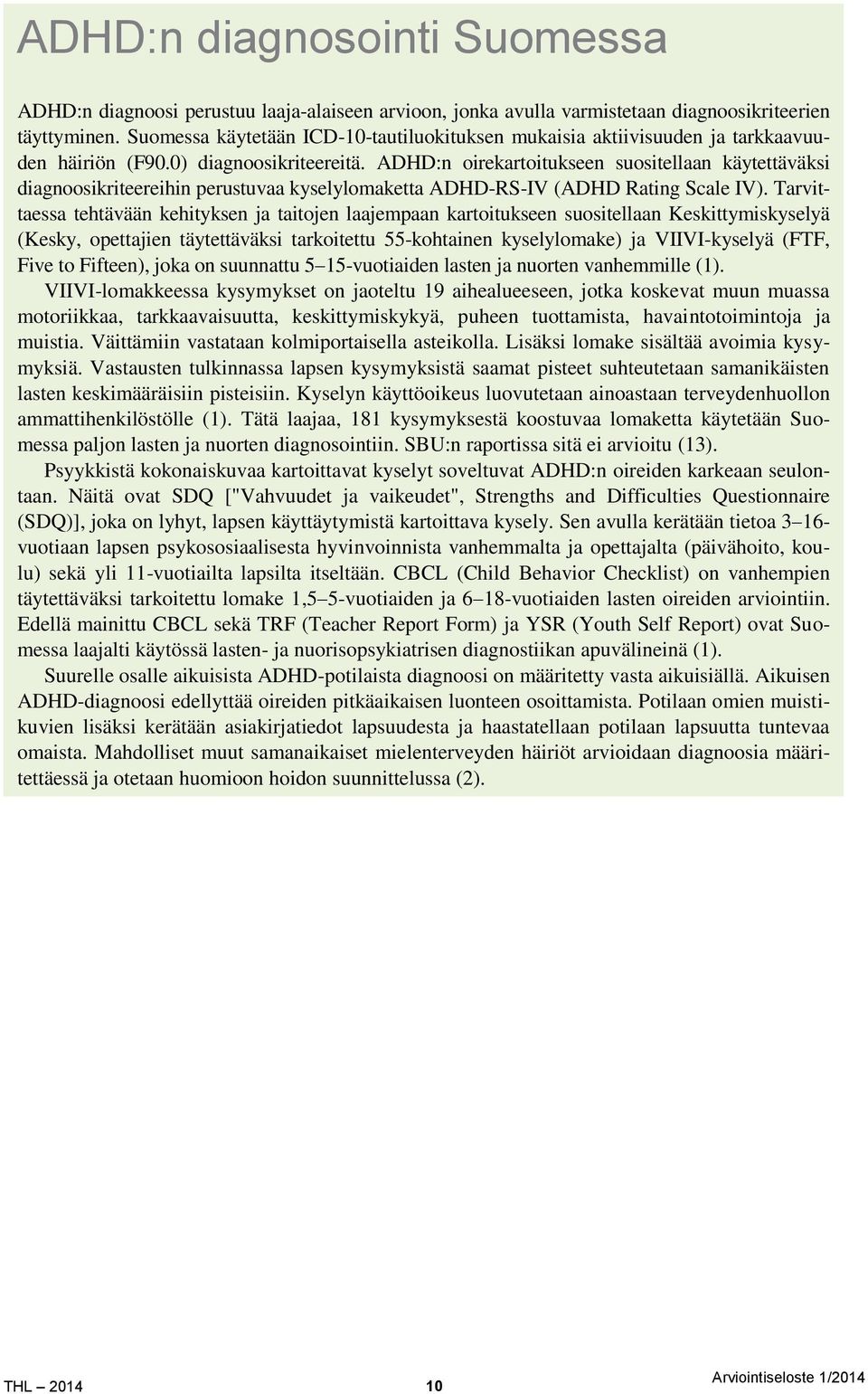 ADHD:n diagnosointi Suomessa

ADHD:n diagnoosi perustuu laaja-alaiseen arvioon, jonka avulla varmistetaan diagnoosikriteerien täyttyminen. Suomessa käytetään ICD-10-tautiluokituksen mukaisia aktiivisuuden ja tarkkaavuuden häiriön (F90.0) diagnoosikriteereitä. ADHD:n oirekartoitukseen suositellaan käytettäväksi diagnoosikriteereihin perustuvaa kyselylomaketta ADHD-RS-IV (ADHD Rating Scale IV). Tarvittaessa tehtävään kehityksen ja taitojen laajempaan kartoitukseen suositellaan Keskittymiskyselyä (Kesky, opettajien täytettäväksi tarkoitettu 55-kohtainen kyselylomake) ja VIIVI-kyselyä (FTF, Five to Fifteen), joka on suunnattu 5–15-vuotiaiden lasten ja nuorten vanhemmille (1).

VIIVI-lomakkeessa kysymykset on jaoteltu 19 aihealueeseen, jotka koskevat muun muassa motoriikkaa, tarkkaavaisuutta, keskittymiskykyä, puheen tuottamista, havaintotoimintoja ja muistia. Väittämiin vastataan kolmiportaisella asteikolla. Lisäksi lomake sisältää avoimia kysymyksiä. Vastausten tulkinnassa lapsen kysymyksistä saamat pisteet suhteutetaan samanikäisten lasten keskimääräisiin pisteisiin. Kyselyn käyttöoikeus luovutetaan ainoastaan terveydenhuollon ammattihenkilöstölle (1). Tätä laajaa, 181 kysymyksestä koostuvaa lomaketta käytetään Suomessa paljon lasten ja nuorten diagnosointiin. SBU:n raportissa sitä ei arvioitu (13).

Psyykkistä kokonaiskuvaa kartoittavat kyselyt soveltuvat ADHD:n oireiden karkeaan seulontaan. Näitä ovat SDQ ["Vahvuudet ja vaikeudet", Strengths and Difficulties Questionnaire (SDQ)], joka on lyhyt, lapsen käyttäytymistä kartoittava kysely. Sen avulla kerätään tietoa 3–16-vuotiaan lapsen psykososiaalisesta hyvinvoinnista vanhemmalta ja opettajalta (päivähoito, koulu) sekä yli 11-vuotiailta lapsilta itseltään. CBCL (Child Behavior Checklist) on vanhempien täytettäväksi tarkoitettu lomake 1,5–5-vuotiaiden ja 6–18-vuotiaiden lasten oireiden arviointiin. Edellä mainittu CBCL sekä TRF (Teacher Report Form) ja YSR (Youth Self Report) ovat Suomessa laajalti käytössä lasten- ja nuorisopsykiatrisen diagnostiikan apuvälineinä (1).

Suurelle osalle aikuisista ADHD-potilaista diagnoosi on määritetty vasta aikuisiällä. Aikuisen ADHD-diagnoosi edellyttää oireiden pitkäaikaisen luonteen osoittamista. Potilaan omien muistikuvien lisäksi kerätään asiakirjatiedot lapsuudesta ja haastatellaan potilaan lapsuutta tuntevaa omaista. Mahdolliset muut samanaikaiset mielenterveyden häiriöt arvioidaan diagnoosia määritettäessä ja otetaan huomioon hoidon suunnittelussa (2).

THL — 2014 10 Arviointiseloste 1/2014